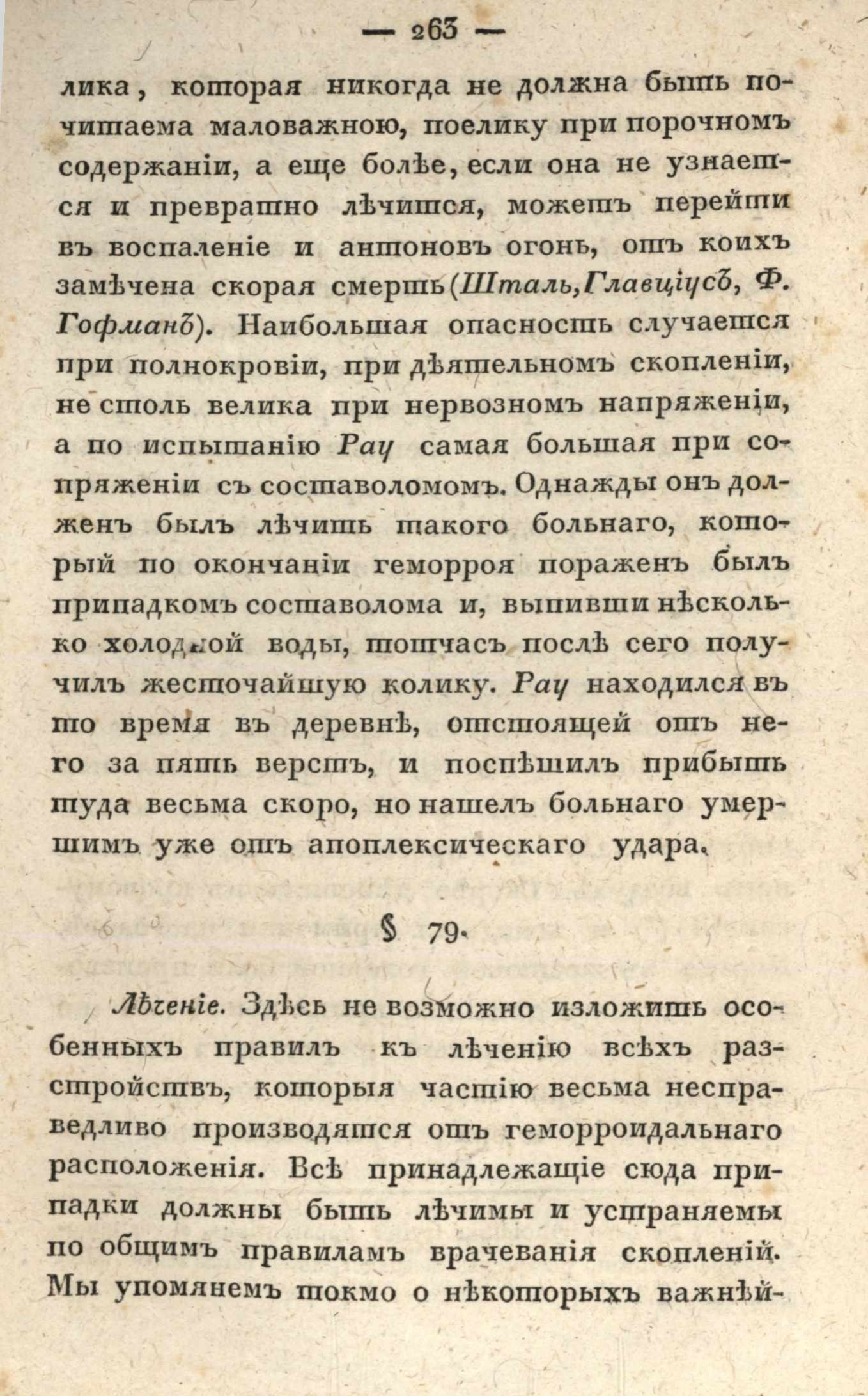 — 263 —

лика, которая никогда не должна быть почитаема маловажною, поелику при порочномъ содержаніи, а еще болѣе, если она не узнается и превратно лѣчится, можетъ перейти въ воспаленіе и антоновъ огонь, отъ коихъ замѣчена скорая смерть (Шталь, Главціусъ, Ф. Гофманъ). Наибольшая опасность случается при полнокровіи, при дѣятельномъ скопленіи, не столь велика при нервозномъ напряженіи, а по испытанію Рау самая большая при сопряженіи съ составоломомъ. Однажды онъ долженъ былъ лѣчить такого больнаго, который по окончаніи геморроя пораженъ былъ припадкомъ составолома и, выпивши нѣсколько холодной воды, тотчасъ послѣ сего получилъ жесточайшую колику. Рау находился въ то время въ деревнѣ, отстоящей отъ него за пять верстъ, и поспѣшилъ прибыть туда весьма скоро, но нашелъ больнаго умершимъ уже отъ апоплексическаго удара.

§ 79.

Лѣченіе. Здѣсь не возможно изложить особенныхъ правилъ къ лѣченію всѣхъ разстройствъ, которыя частію весьма несправедливо производятся отъ геморроидальнаго расположенія. Всѣ принадлежащіе сюда припадки должны быть лѣчимы и устраняемы по общимъ правиламъ врачеванія скопленій. Мы упомянемъ токмо о нѣкоторыхъ важнѣй-